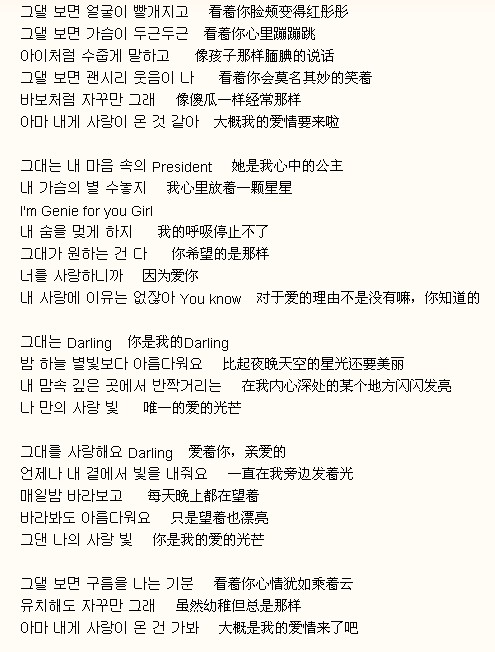 그댈 보면 얼굴이 빨개지고 看着你脸颊变得红彤彤
그댈 보면 가슴이 두근두근 看着你心里蹦蹦跳
아이처럼 수줍게 말하고 像孩子那样腼腆的说话
그댈 보면 괜시리 웃음이 나 看着你会莫名其妙的笑着
바보처럼 자꾸만 그래 像傻瓜一样经常那样
아마 내게 사랑이 온 것 같아 大概我的爱情要来啦

그대는 내 마음 속의 President 她是我心中的公主
내 가슴의 별 수놓지 我心里放着一颗星星
I'm Genie for you Girl
내 숨을 멎게 하지 我的呼吸停止不了
그대가 원하는 건 다 你希望的是那样
너를 사랑하니까 因为爱你
내 사랑에 이유는 없잖아 You know 对于爱的理由不是没有嘛，你知道的

그대는 Darling 你是我的Darling
밤 하늘 별빛보다 아름다워요 比起夜晚天空的星光还要美丽
내 맘속 깊은 곳에서 반짝거리는 在我内心深处的某个地方闪闪发亮
나 만의 사랑 빛 唯一的爱的光芒

그대를 사랑해요 Darling 爱着你，亲爱的
언제나 내 곁에서 빛을 내줘요 一直在我旁边发着光
매일밤 바라보고 每天晚上都在望着
바라봐도 아름다워요 只是望着也漂亮
그댄 나의 사랑 빛 你是我的爱的光芒

그댈 보면 구름을 나는 기분 看着你心情犹如乘着云
유치해도 자꾸만 그래 虽然幼稚但总是那样
아마 내게 사랑이 온 건 가봐 大概是我的爱情来了吧